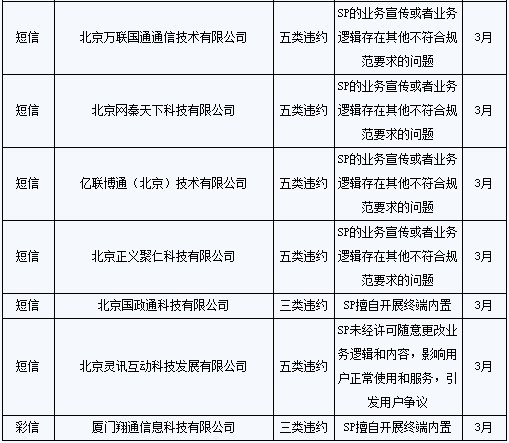 | | | | | |
|---|---|---|---|---|
| 短信 | 北京万联国通通信技术有限公司 | 五类违约 | SP的业务宣传或者业务逻辑存在其他不符合规范要求的问题 | 3月 |
| 短信 | 北京网秦天下科技有限公司 | 五类违约 | SP的业务宣传或者业务逻辑存在其他不符合规范要求的问题 | 3月 |
| 短信 | 亿联博通（北京）技术有限公司 | 五类违约 | SP的业务宣传或者业务逻辑存在其他不符合规范要求的问题 | 3月 |
| 短信 | 北京正义聚仁科技有限公司 | 五类违约 | SP的业务宣传或者业务逻辑存在其他不符合规范要求的问题 | 3月 |
| 短信 | 北京国政通科技有限公司 | 三类违约 | SP擅自开展终端内置 | 3月 |
| 短信 | 北京灵讯互动科技发展有限公司 | 五类违约 | SP未经许可随意更改业务逻辑和内容，影响用户正常使用和服务，引发用户争议 | 3月 |
| 彩信 | 厦门翔通信息科技有限公司 | 三类违约 | SP擅自开展终端内置 | 3月 |